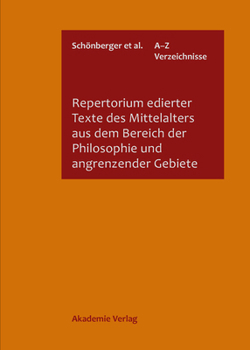 Schönberger et al.

A–Z
Verzeichnisse

Repertorium edierter Texte des Mittelalters aus dem Bereich der Philosophie und angrenzender Gebiete

Akademie Verlag